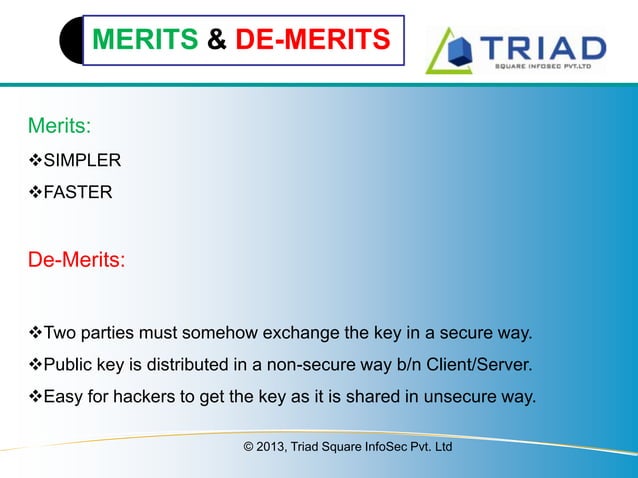 MERITS & DE-MERITS

TRIAD
SQUARE INFOSEC PVT.LTD

Merits:

❖SIMPLER

❖FASTER

De-Merits:

❖Two parties must somehow exchange the key in a secure way.

❖Public key is distributed in a non-secure way b/n Client/Server.

❖Easy for hackers to get the key as it is shared in unsecure way.

© 2013, Triad Square InfoSec Pvt. Ltd